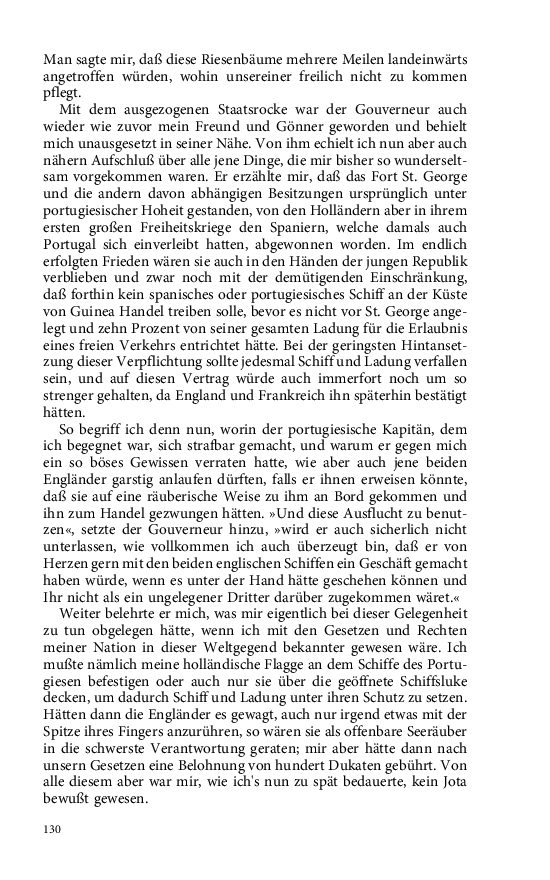 Man sagte mir, daß diese Riesenbäume mehrere Meilen landeinwärts angetroffen würden, wohin unsereiner freilich nicht zu kommen pflegt.

Mit dem ausgezogenen Staatsrocke war der Gouverneur auch wieder wie zuvor mein Freund und Gönner geworden und behielt mich unausgesetzt in seiner Nähe. Von ihm echielt ich nun aber auch nähern Aufschluß über alle jene Dinge, die mir bisher so wunderseltsam vorgekommen waren. Er erzählte mir, daß das Fort St. George und die andern davon abhängigen Besitzungen ursprünglich unter portugiesischer Hoheit gestanden, von den Holländern aber in ihrem ersten großen Freiheitskriege den Spaniern, welche damals auch Portugal sich einverleibt hatten, abgewonnen worden. Im endlich erfolgten Frieden wären sie auch in den Händen der jungen Republik verblieben und zwar noch mit der demütigenden Einschränkung, daß forthin kein spanisches oder portugiesisches Schiff an der Küste von Guinea Handel treiben solle, bevor es nicht vor St. George angelegt und zehn Prozent von seiner gesamten Ladung für die Erlaubnis eines freien Verkehrs entrichtet hätte. Bei der geringsten Hintansetzung dieser Verpflichtung sollte jedesmal Schiff und Ladung verfallen sein, und auf diesen Vertrag würde auch immerfort noch um so strenger gehalten, da England und Frankreich ihn späterhin bestätigt hätten.

So begriff ich denn nun, worin der portugiesische Kapitän, dem ich begegnet war, sich strafbar gemacht, und warum er gegen mich ein so böses Gewissen verraten hatte, wie aber auch jene beiden Engländer garstig anlaufen dürften, falls er ihnen erweisen könnte, daß sie auf eine räuberische Weise zu ihm an Bord gekommen und ihn zum Handel gezwungen hätten. »Und diese Ausflucht zu benutzen«, setzte der Gouverneur hinzu, »wird er auch sicherlich nicht unterlassen, wie vollkommen ich auch überzeugt bin, daß er von Herzen gern mit den beiden englischen Schiffen ein Geschäft gemacht haben würde, wenn es unter der Hand hätte geschehen können und Ihr nicht als ein ungelegener Dritter darüber zugekommen wäret.«

Weiter belehrte er mich, was mir eigentlich bei dieser Gelegenheit zu tun obgelegen hätte, wenn ich mit den Gesetzen und Rechten meiner Nation in dieser Weltgegend bekannter gewesen wäre. Ich mußte nämlich meine holländische Flagge an dem Schiffe des Portugiesen befestigen oder auch nur sie über die geöffnete Schiffsluke decken, um dadurch Schiff und Ladung unter ihren Schutz zu setzen. Hätten dann die Engländer es gewagt, auch nur irgend etwas mit der Spitze ihres Fingers anzurühren, so wären sie als offenbare Seeräuber in die schwerste Verantwortung geraten; mir aber hätte dann nach unsern Gesetzen eine Belohnung von hundert Dukaten gebührt. Von alle diesem aber war mir, wie ich's nun zu spät bedauerte, kein Jota bewußt gewesen.

130